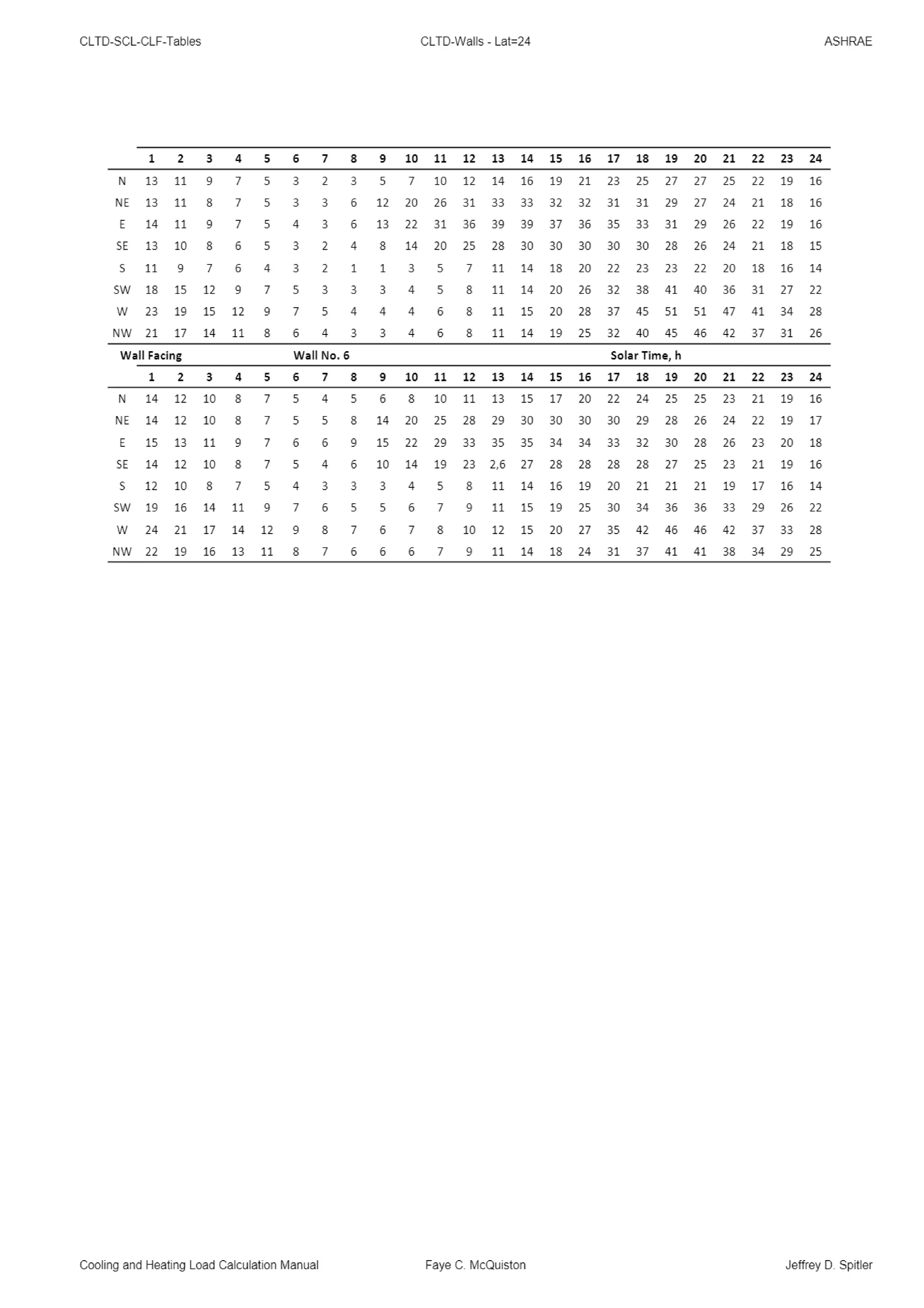 CLTD-SCL-CLF-Tables CLTD-Walls - Lat=24 ASHRAE

| | 1 | 2 | 3 | 4 | 5 | 6 | 7 | 8 | 9 | 10 | 11 | 12 | 13 | 14 | 15 | 16 | 17 | 18 | 19 | 20 | 21 | 22 | 23 | 24 |
|---|---|---|---|---|---|---|---|---|---|---|---|---|---|---|---|---|---|---|---|---|---|---|---|---|
| N | 13 | 11 | 9 | 7 | 5 | 3 | 2 | 3 | 5 | 7 | 10 | 12 | 14 | 16 | 19 | 21 | 23 | 25 | 27 | 27 | 25 | 22 | 19 | 16 |
| NE | 13 | 11 | 8 | 7 | 5 | 3 | 3 | 6 | 12 | 20 | 26 | 31 | 33 | 33 | 32 | 32 | 31 | 31 | 29 | 27 | 24 | 21 | 18 | 16 |
| E | 14 | 11 | 9 | 7 | 5 | 4 | 3 | 6 | 13 | 22 | 31 | 36 | 39 | 39 | 37 | 36 | 35 | 33 | 31 | 29 | 26 | 22 | 19 | 16 |
| SE | 13 | 10 | 8 | 6 | 5 | 3 | 2 | 4 | 8 | 14 | 20 | 25 | 28 | 30 | 30 | 30 | 30 | 30 | 28 | 26 | 24 | 21 | 18 | 15 |
| S | 11 | 9 | 7 | 6 | 4 | 3 | 2 | 1 | 1 | 3 | 5 | 7 | 11 | 14 | 18 | 20 | 22 | 23 | 23 | 22 | 20 | 18 | 16 | 14 |
| SW | 18 | 15 | 12 | 9 | 7 | 5 | 3 | 3 | 3 | 4 | 5 | 8 | 11 | 14 | 20 | 26 | 32 | 38 | 41 | 40 | 36 | 31 | 27 | 22 |
| W | 23 | 19 | 15 | 12 | 9 | 7 | 5 | 4 | 4 | 4 | 6 | 8 | 11 | 15 | 20 | 28 | 37 | 45 | 51 | 51 | 47 | 41 | 34 | 28 |
| NW | 21 | 17 | 14 | 11 | 8 | 6 | 4 | 3 | 3 | 4 | 6 | 8 | 11 | 14 | 19 | 25 | 32 | 40 | 45 | 46 | 42 | 37 | 31 | 26 |

Wall Facing Wall No. 6 Solar Time, h

| | 1 | 2 | 3 | 4 | 5 | 6 | 7 | 8 | 9 | 10 | 11 | 12 | 13 | 14 | 15 | 16 | 17 | 18 | 19 | 20 | 21 | 22 | 23 | 24 |
|---|---|---|---|---|---|---|---|---|---|---|---|---|---|---|---|---|---|---|---|---|---|---|---|---|
| N | 14 | 12 | 10 | 8 | 7 | 5 | 4 | 5 | 6 | 8 | 10 | 11 | 13 | 15 | 17 | 20 | 22 | 24 | 25 | 25 | 23 | 21 | 19 | 16 |
| NE | 14 | 12 | 10 | 8 | 7 | 5 | 5 | 8 | 14 | 20 | 25 | 28 | 29 | 30 | 30 | 30 | 30 | 29 | 28 | 26 | 24 | 22 | 19 | 17 |
| E | 15 | 13 | 11 | 9 | 7 | 6 | 6 | 9 | 15 | 22 | 29 | 33 | 35 | 35 | 34 | 34 | 33 | 32 | 30 | 28 | 26 | 23 | 20 | 18 |
| SE | 14 | 12 | 10 | 8 | 7 | 5 | 4 | 6 | 10 | 14 | 19 | 23 | 2,6 | 27 | 28 | 28 | 28 | 28 | 27 | 25 | 23 | 21 | 19 | 16 |
| S | 12 | 10 | 8 | 7 | 5 | 4 | 3 | 3 | 3 | 4 | 5 | 8 | 11 | 14 | 16 | 19 | 20 | 21 | 21 | 21 | 19 | 17 | 16 | 14 |
| SW | 19 | 16 | 14 | 11 | 9 | 7 | 6 | 5 | 5 | 6 | 7 | 9 | 11 | 15 | 19 | 25 | 30 | 34 | 36 | 36 | 33 | 29 | 26 | 22 |
| W | 24 | 21 | 17 | 14 | 12 | 9 | 8 | 7 | 6 | 7 | 8 | 10 | 12 | 15 | 20 | 27 | 35 | 42 | 46 | 46 | 42 | 37 | 33 | 28 |
| NW | 22 | 19 | 16 | 13 | 11 | 8 | 7 | 6 | 6 | 6 | 7 | 9 | 11 | 14 | 18 | 24 | 31 | 37 | 41 | 41 | 38 | 34 | 29 | 25 |

Cooling and Heating Load Calculation Manual Faye C. McQuiston Jeffrey D. Spitler